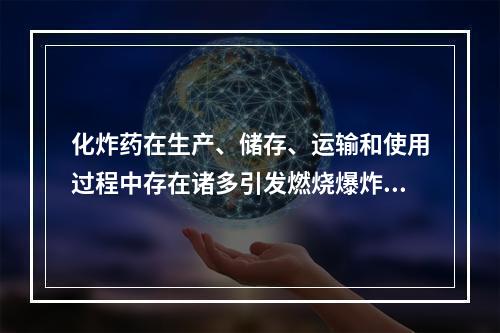 化炸药在生产、储存、运输和使用过程中存在诸多引发燃烧爆炸...